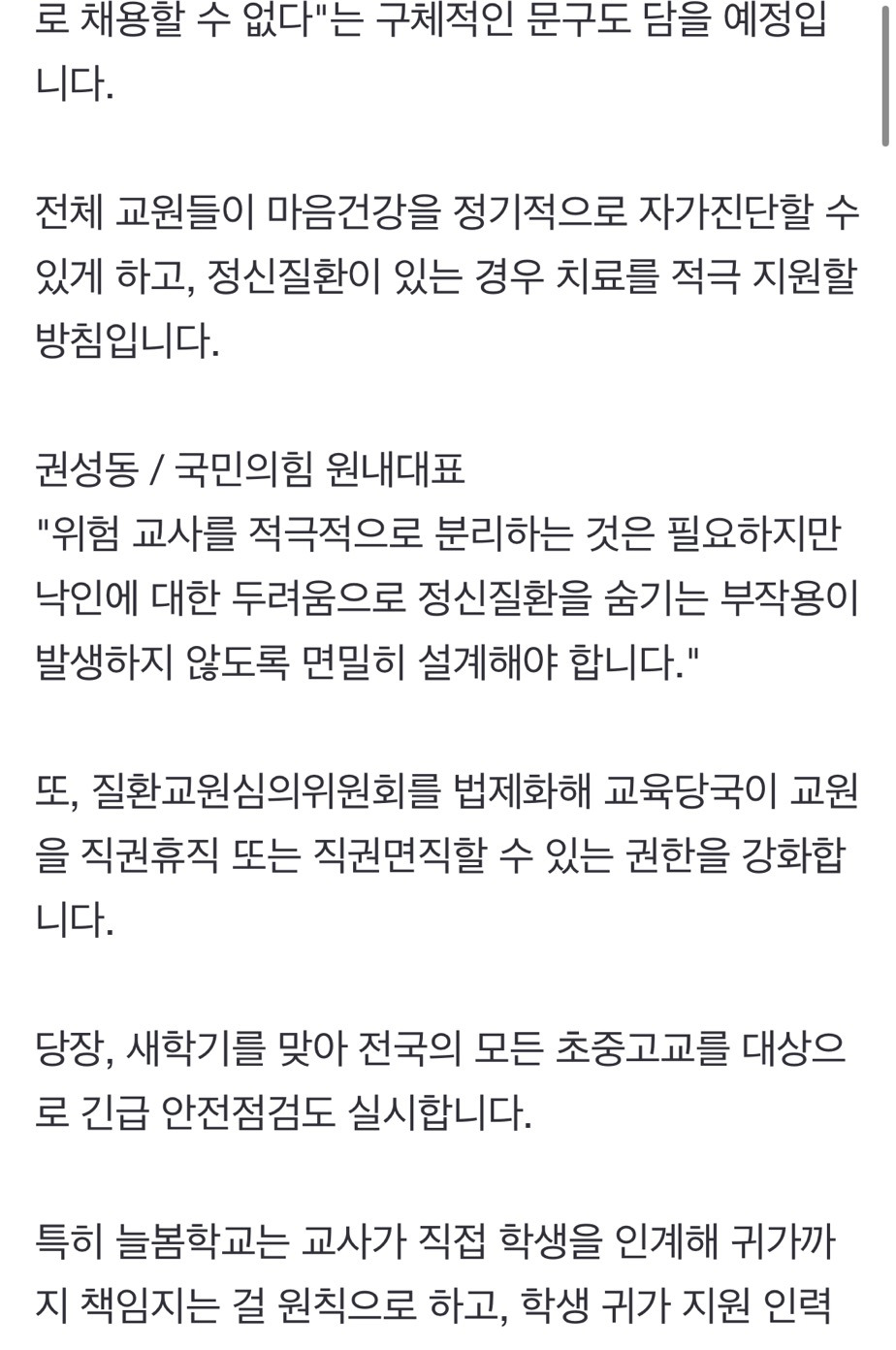 로 채용할 수 없다"는 구체적인 문구도 담을 예정입니다.

전체 교원들이 마음건강을 정기적으로 자가진단할 수 있게 하고, 정신질환이 있는 경우 치료를 적극 지원할 방침입니다.

권성동 / 국민의힘 원내대표
"위험 교사를 적극적으로 분리하는 것은 필요하지만 낙인에 대한 두려움으로 정신질환을 숨기는 부작용이 발생하지 않도록 면밀히 설계해야 합니다."

또, 질환교원심의위원회를 법제화해 교육당국이 교원을 직권휴직 또는 직권면직할 수 있는 권한을 강화합니다.

당장, 새학기를 맞아 전국의 모든 초중고교를 대상으로 긴급 안전점검도 실시합니다.

특히 늘봄학교는 교사가 직접 학생을 인계해 귀가까지 책임지는 걸 원칙으로 하고, 학생 귀가 지원 인력